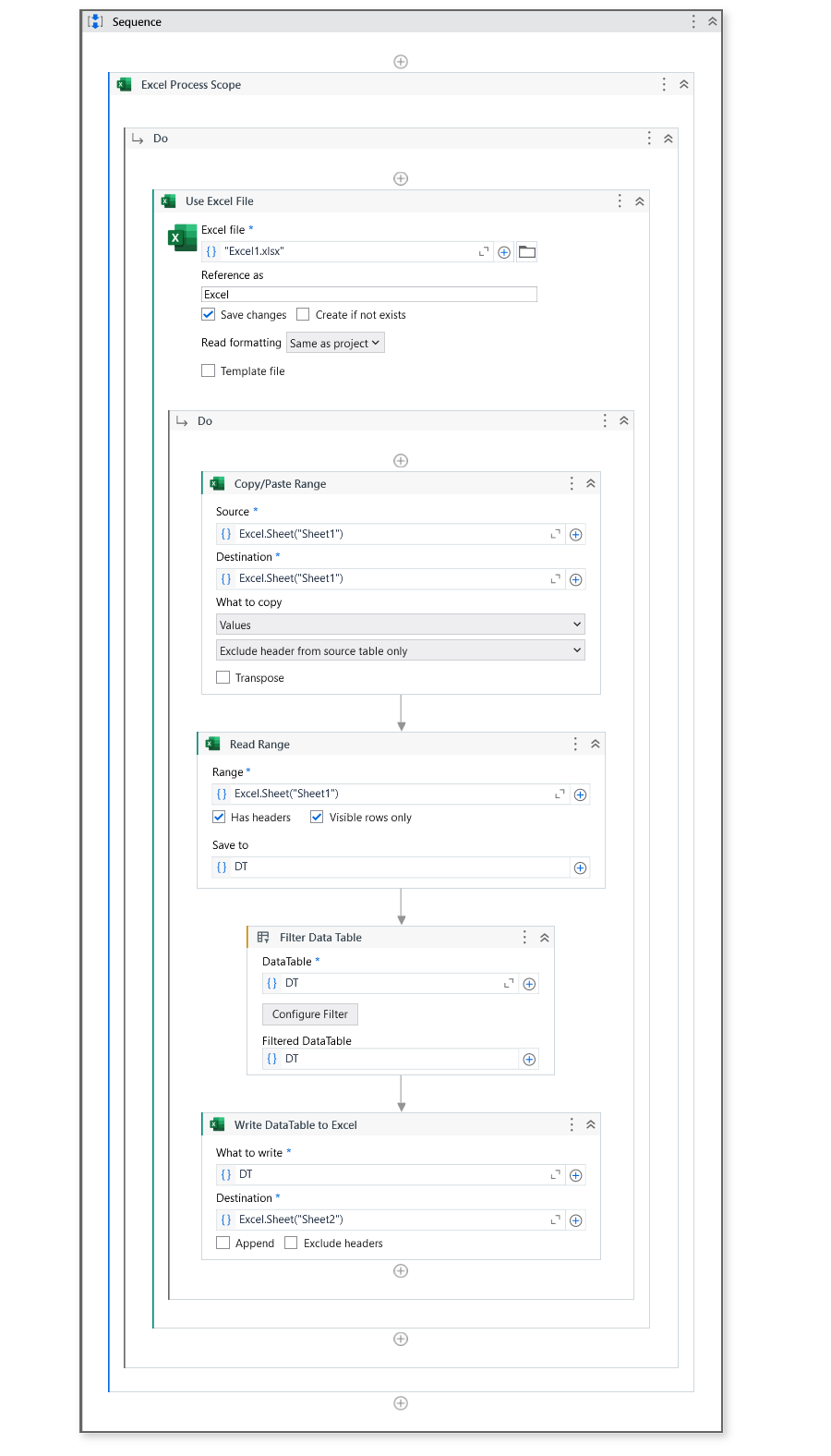 Sequence

Excel Process Scope

Do

Use Excel File

Excel file *
{} "Excel1.xlsx"

Reference as
Excel

Save changes Create if not exists

Read formatting Same as project

Template file

Do

Copy/Paste Range

Source *
{} Excel.Sheet("Sheet1")

Destination *
{} Excel.Sheet("Sheet1")

What to copy
Values
Exclude header from source table only

Transpose

Read Range

Range *
{} Excel.Sheet("Sheet1")

Has headers Visible rows only

Save to
{} DT

Filter Data Table

DataTable *
{} DT

Configure Filter

Filtered DataTable
{} DT

Write DataTable to Excel

What to write *
{} DT

Destination *
{} Excel.Sheet("Sheet2")

Append Exclude headers